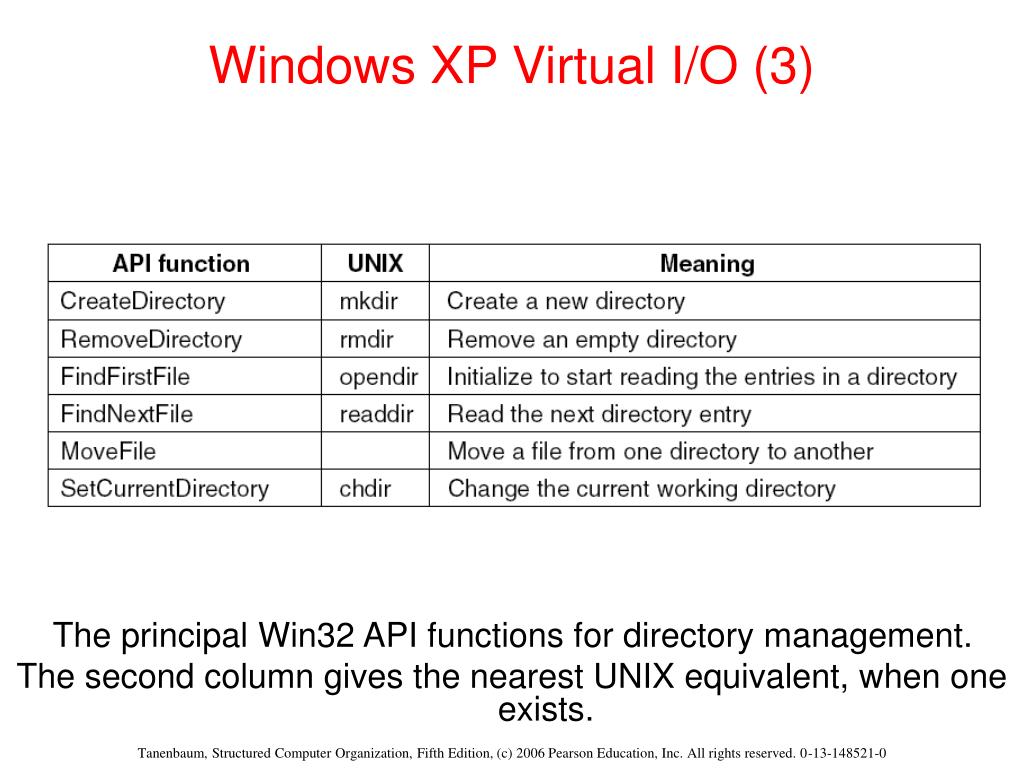 Windows XP Virtual I/O (3)

| API function | UNIX | Meaning |
|---|---|---|
| CreateDirectory | mkdir | Create a new directory |
| RemoveDirectory | rmdir | Remove an empty directory |
| FindFirstFile | opendir | Initialize to start reading the entries in a directory |
| FindNextFile | readdir | Read the next directory entry |
| MoveFile | | Move a file from one directory to another |
| SetCurrentDirectory | chdir | Change the current working directory |

The principal Win32 API functions for directory management. The second column gives the nearest UNIX equivalent, when one exists.

Tanenbaum, Structured Computer Organization, Fifth Edition, (c) 2006 Pearson Education, Inc. All rights reserved. 0-13-148521-0